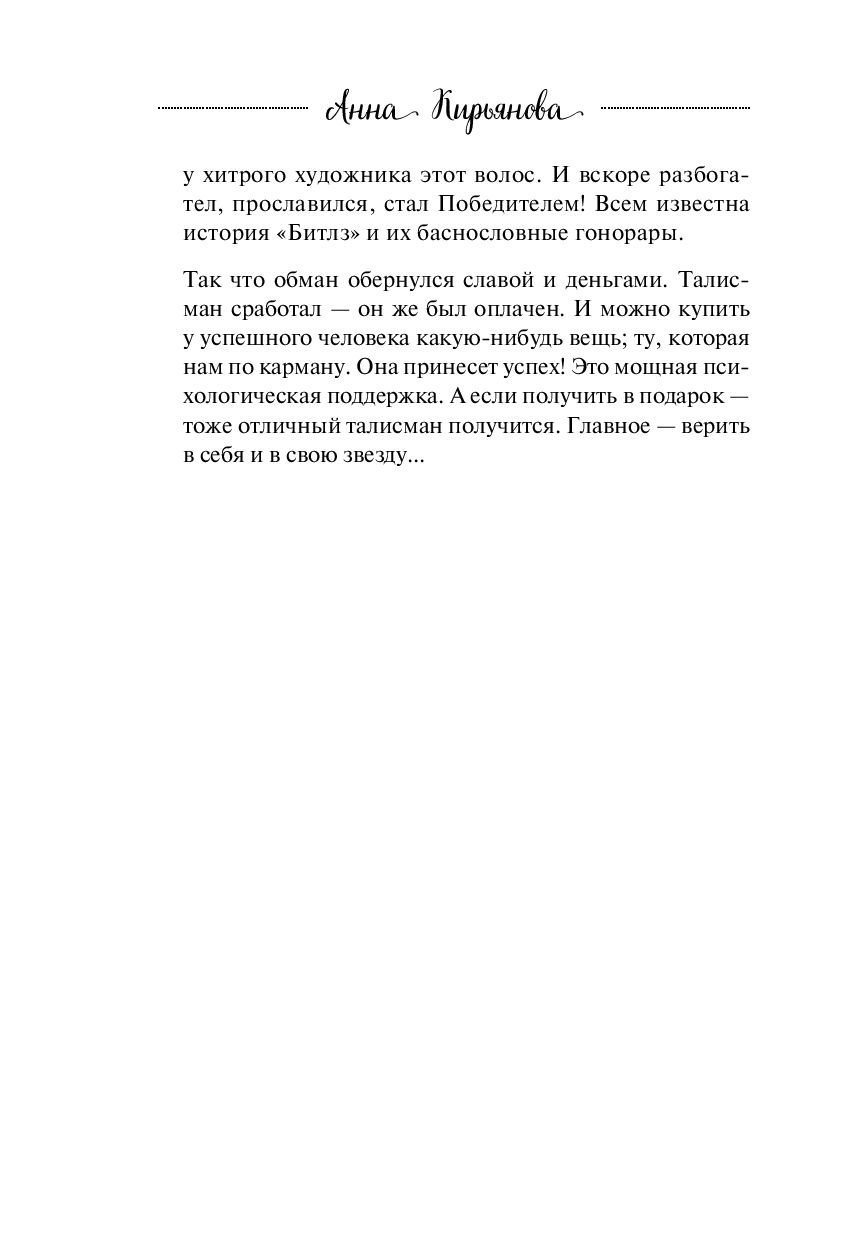 Анна Кирьянова

у хитрого художника этот волос. И вскоре разбогател, прославился, стал Победителем! Всем известна история «Битлз» и их баснословные гонорары.

Так что обман обернулся славой и деньгами. Талисман сработал — он же был оплачен. И можно купить у успешного человека какую-нибудь вещь; ту, которая нам по карману. Она принесет успех! Это мощная психологическая поддержка. А если получить в подарок — тоже отличный талисман получится. Главное — верить в себя и в свою звезду...